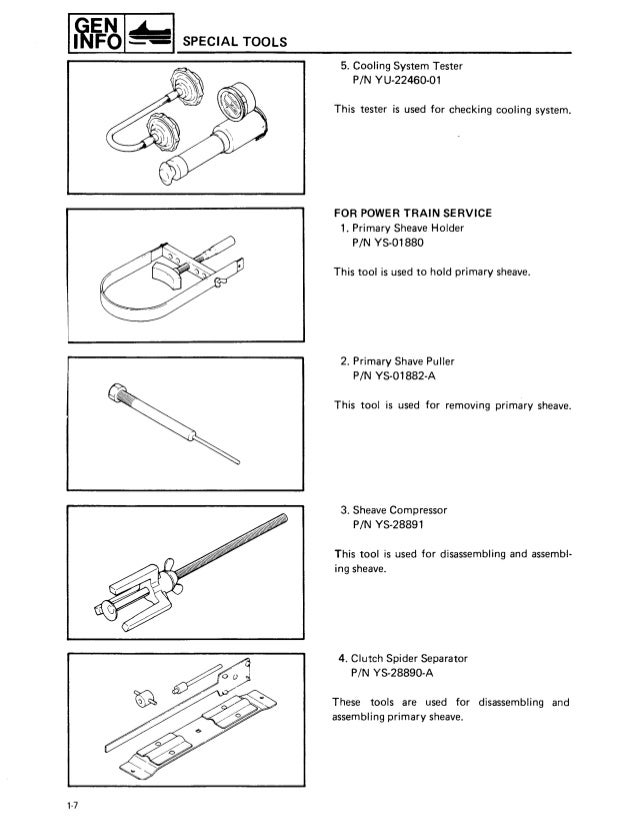 GEN INFO

SPECIAL TOOLS

5. Cooling System Tester
P/N YU-22460-01

This tester is used for checking cooling system.

FOR POWER TRAIN SERVICE
1. Primary Sheave Holder
P/N YS-01880

This tool is used to hold primary sheave.

2. Primary Shave Puller
P/N YS-01882-A

This tool is used for removing primary sheave.

3. Sheave Compressor
P/N YS-28891

This tool is used for disassembling and assembling sheave.

4. Clutch Spider Separator
P/N YS-28890-A

These tools are used for disassembling and assembling primary sheave.

1-7